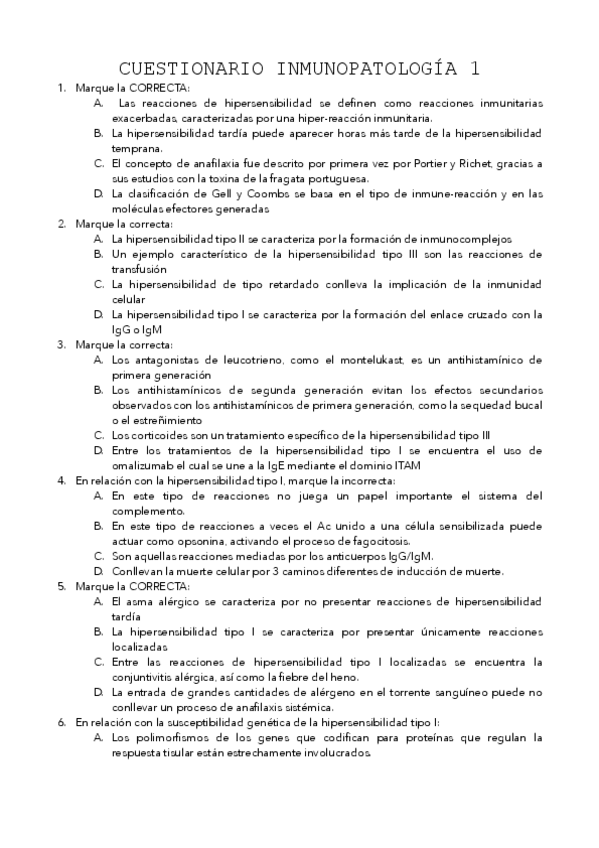 CUESTIONARIO INMUNOPATOLOGÍA 1

1. Marque la CORRECTA:
A. Las reacciones de hipersensibilidad se definen como reacciones inmunitarias exacerbadas, caracterizadas por una hiper-reacción inmunitaria.
B. La hipersensibilidad tardía puede aparecer horas más tarde de la hipersensibilidad temprana.
C. El concepto de anafilaxia fue descrito por primera vez por Portier y Richet, gracias a sus estudios con la toxina de la fragata portuguesa.
D. La clasificación de Gell y Coombs se basa en el tipo de inmune-reacción y en las moléculas efectores generadas

2. Marque la correcta:
A. La hipersensibilidad tipo II se caracteriza por la formación de inmunocomplejos
B. Un ejemplo característico de la hipersensibilidad tipo III son las reacciones de transfusión
C. La hipersensibilidad de tipo retardado conlleva la implicación de la inmunidad celular
D. La hipersensibilidad tipo I se caracteriza por la formación del enlace cruzado con la IgG o IgM

3. Marque la correcta:
A. Los antagonistas de leucotrieno, como el montelukast, es un antihistamínico de primera generación
B. Los antihistamínicos de segunda generación evitan los efectos secundarios observados con los antihistamínicos de primera generación, como la sequedad bucal o el estreñimiento
C. Los corticoides son un tratamiento específico de la hipersensibilidad tipo III
D. Entre los tratamientos de la hipersensibilidad tipo I se encuentra el uso de omalizumab el cual se une a la IgE mediante el dominio ITAM

4. En relación con la hipersensibilidad tipo I, marque la incorrecta:
A. En este tipo de reacciones no juega un papel importante el sistema del complemento.
B. En este tipo de reacciones a veces el Ac unido a una célula sensibilizada puede actuar como opsonina, activando el proceso de fagocitosis.
C. Son aquellas reacciones mediadas por los anticuerpos IgG/IgM.
D. Conllevan la muerte celular por 3 caminos diferentes de inducción de muerte.

5. Marque la CORRECTA:
A. El asma alérgico se caracteriza por no presentar reacciones de hipersensibilidad tardía
B. La hipersensibilidad tipo I se caracteriza por presentar únicamente reacciones localizadas
C. Entre las reacciones de hipersensibilidad tipo I localizadas se encuentra la conjuntivitis alérgica, así como la fiebre del heno.
D. La entrada de grandes cantidades de alérgeno en el torrente sanguíneo puede no conllevar un proceso de anafilaxis sistémica.

6. En relación con la susceptibilidad genética de la hipersensibilidad tipo I:
A. Los polimorfismos de los genes que codifican para proteínas que regulan la respuesta tisular están estrechamente involucrados.